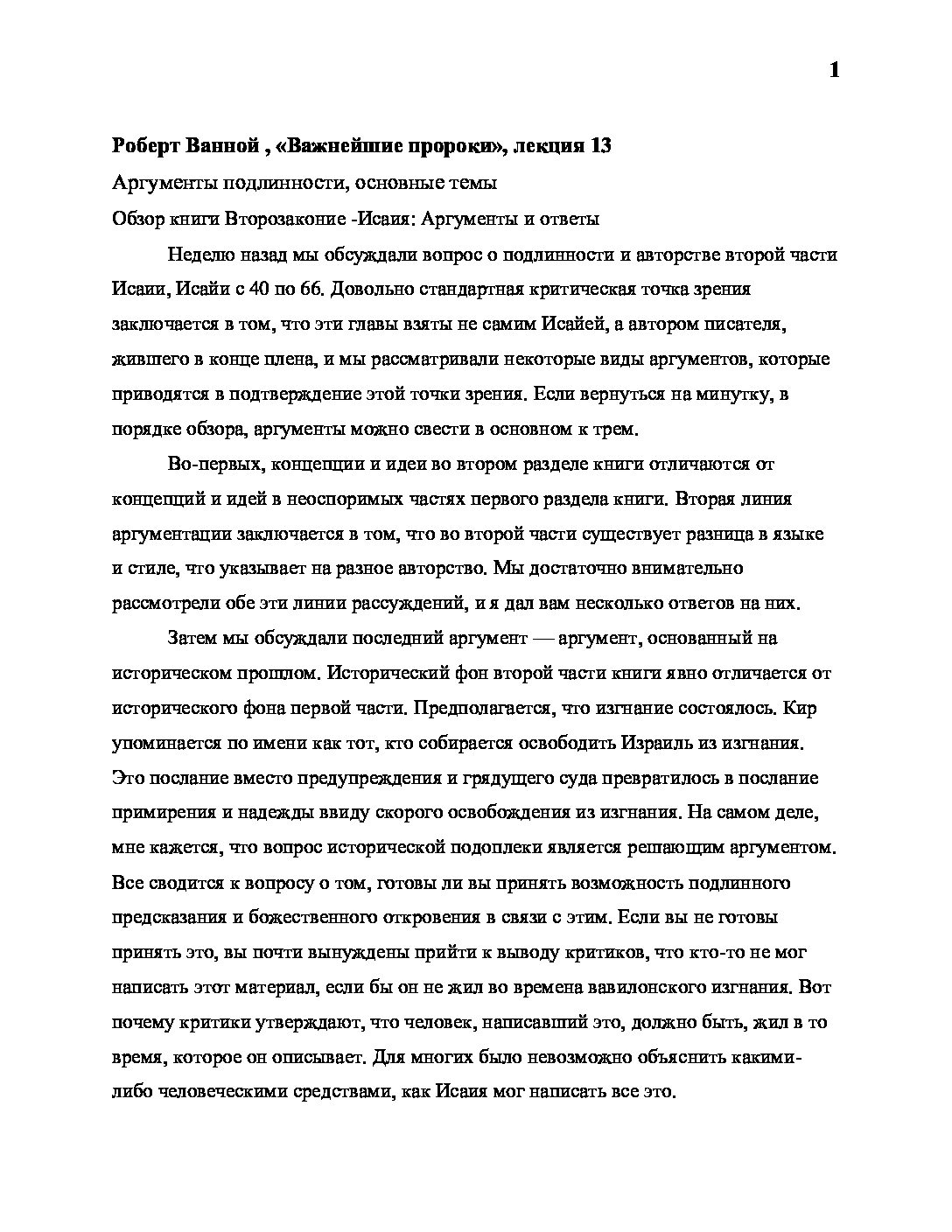 1

Роберт Ванной , «Важнейшие пророки», лекция 13

Аргументы подлинности, основные темы

Обзор книги Второзаконие -Исаия: Аргументы и ответы

Неделю назад мы обсуждали вопрос о подлинности и авторстве второй части Исаии, Исайи с 40 по 66. Довольно стандартная критическая точка зрения заключается в том, что эти главы взяты не самим Исайей, а автором писателя, жившего в конце плена, и мы рассматривали некоторые виды аргументов, которые приводятся в подтверждение этой точки зрения. Если вернуться на минутку, в порядке обзора, аргументы можно свести в основном к трем.

Во-первых, концепции и идеи во втором разделе книги отличаются от концепций и идей в неоспоримых частях первого раздела книги. Вторая линия аргументации заключается в том, что во второй части существует разница в языке и стиле, что указывает на разное авторство. Мы достаточно внимательно рассмотрели обе эти линии рассуждений, и я дал вам несколько ответов на них.

Затем мы обсуждали последний аргумент — аргумент, основанный на историческом прошлом. Исторический фон второй части книги явно отличается от исторического фона первой части. Предполагается, что изгнание состоялось. Кир упоминается по имени как тот, кто собирается освободить Израиль из изгнания. Это послание вместо предупреждения и грядущего суда превратилось в послание примирения и надежды ввиду скорого освобождения из изгнания. На самом деле, мне кажется, что вопрос исторической подоплеки является решающим аргументом. Все сводится к вопросу о том, готовы ли вы принять возможность подлинного предсказания и божественного откровения в связи с этим. Если вы не готовы принять это, вы почти вынуждены прийти к выводу критиков, что кто-то не мог написать этот материал, если бы он не жил во времена вавилонского изгнания. Вот почему критики утверждают, что человек, написавший это, должно быть, жил в то время, которое он описывает. Для многих было невозможно объяснить какими-либо человеческими средствами, как Исаия мог написать все это.